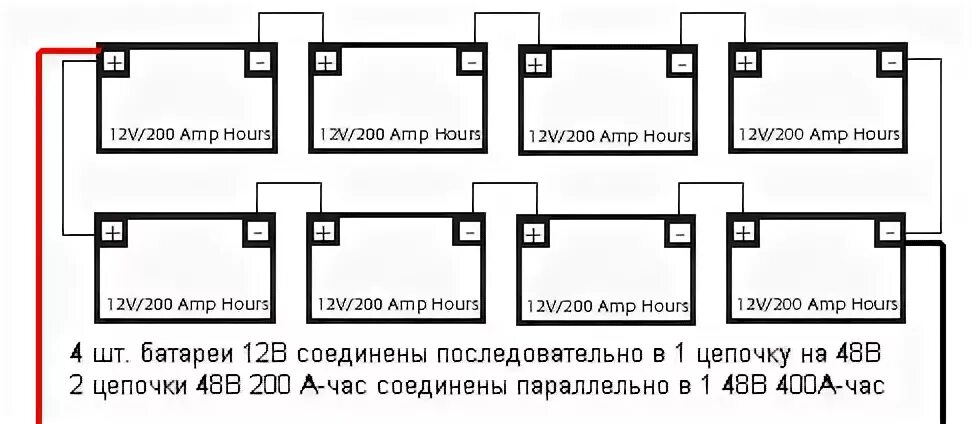 + −
12V/200 Amp Hours

+ −
12V/200 Amp Hours

+ −
12V/200 Amp Hours

+ −
12V/200 Amp Hours

+ −
12V/200 Amp Hours

+ −
12V/200 Amp Hours

+ −
12V/200 Amp Hours

+ −
12V/200 Amp Hours

4 шт. батареи 12В соединены последовательно в 1 цепочку на 48В
2 цепочки 48В 200 А-час соединены параллельно в 1 48В 400А-час